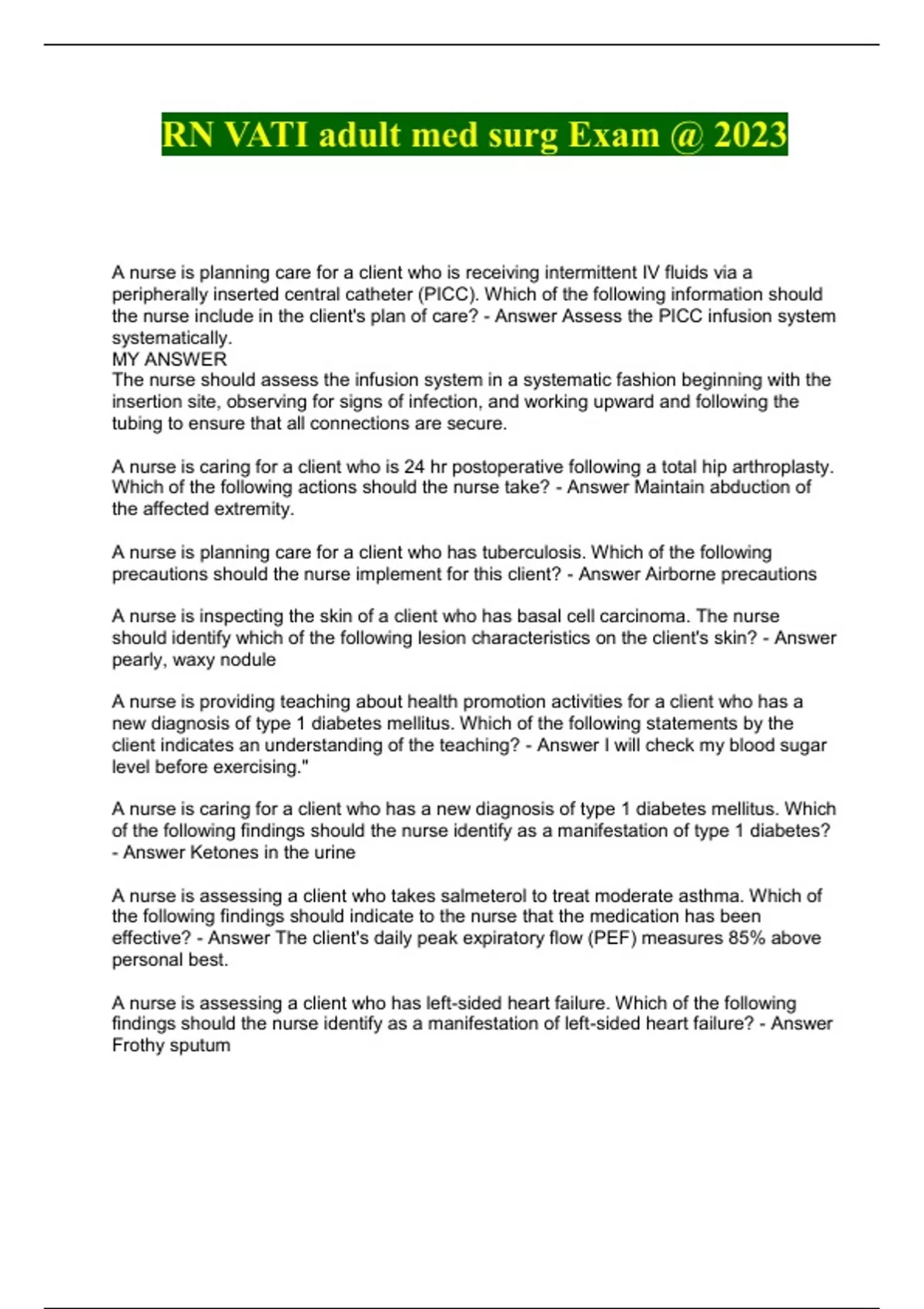 RN VATI adult med surg Exam @ 2023

A nurse is planning care for a client who is receiving intermittent IV fluids via a peripherally inserted central catheter (PICC). Which of the following information should the nurse include in the client's plan of care? - Answer Assess the PICC infusion system systematically.
MY ANSWER
The nurse should assess the infusion system in a systematic fashion beginning with the insertion site, observing for signs of infection, and working upward and following the tubing to ensure that all connections are secure.

A nurse is caring for a client who is 24 hr postoperative following a total hip arthroplasty. Which of the following actions should the nurse take? - Answer Maintain abduction of the affected extremity.

A nurse is planning care for a client who has tuberculosis. Which of the following precautions should the nurse implement for this client? - Answer Airborne precautions

A nurse is inspecting the skin of a client who has basal cell carcinoma. The nurse should identify which of the following lesion characteristics on the client's skin? - Answer pearly, waxy nodule

A nurse is providing teaching about health promotion activities for a client who has a new diagnosis of type 1 diabetes mellitus. Which of the following statements by the client indicates an understanding of the teaching? - Answer I will check my blood sugar level before exercising."

A nurse is caring for a client who has a new diagnosis of type 1 diabetes mellitus. Which of the following findings should the nurse identify as a manifestation of type 1 diabetes? - Answer Ketones in the urine

A nurse is assessing a client who takes salmeterol to treat moderate asthma. Which of the following findings should indicate to the nurse that the medication has been effective? - Answer The client's daily peak expiratory flow (PEF) measures 85% above personal best.

A nurse is assessing a client who has left-sided heart failure. Which of the following findings should the nurse identify as a manifestation of left-sided heart failure? - Answer Frothy sputum